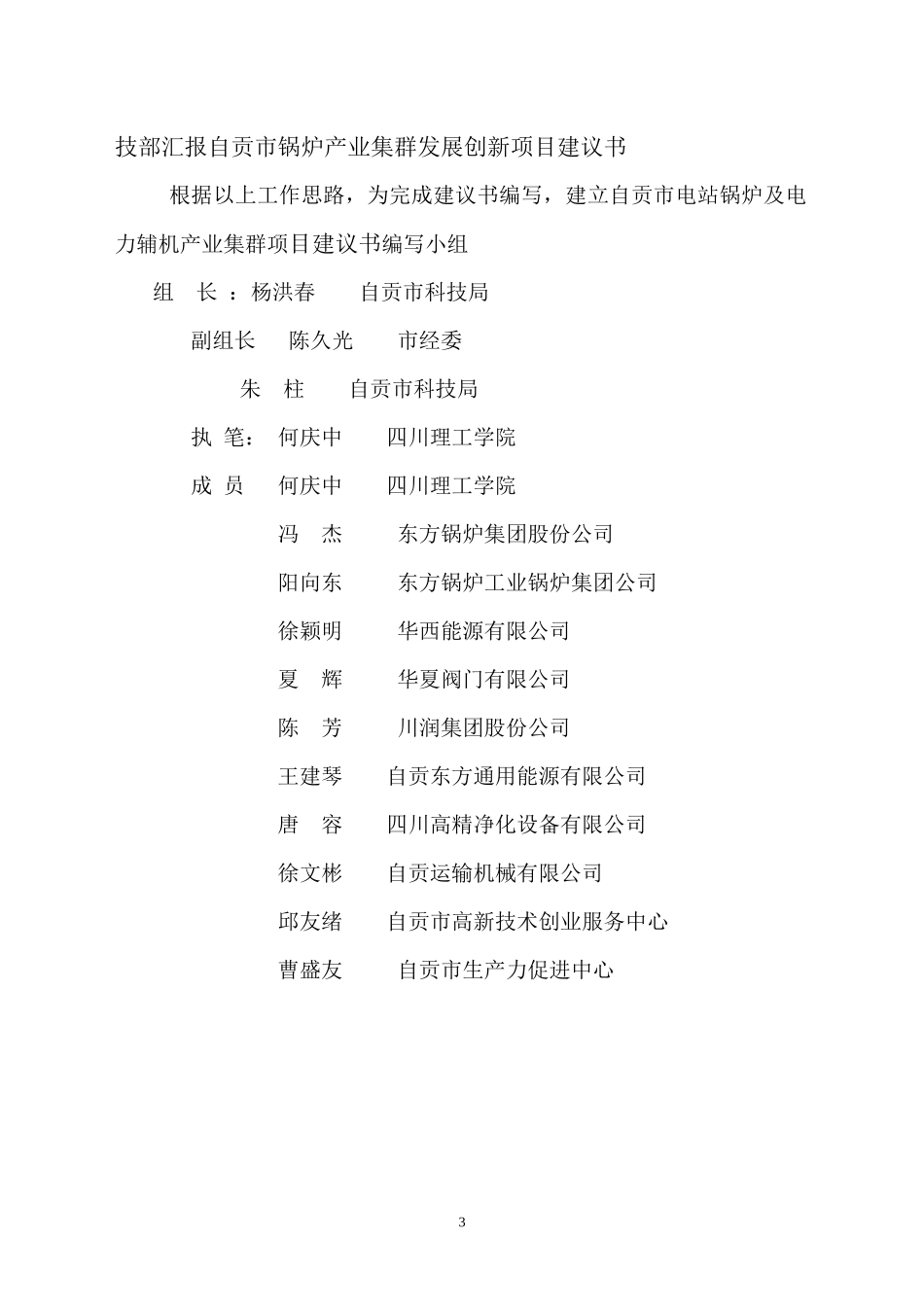 技部汇报自贡市锅炉产业集群发展创新项目建议书

根据以上工作思路，为完成建议书编写，建立自贡市电站锅炉及电力辅机产业集群项目建议书编写小组

组　长 ：杨洪春　　自贡市科技局

副组长　陈久光　　市经委

朱　柱　　自贡市科技局

执　笔：　何庆中　　四川理工学院

成　员　何庆中　　四川理工学院

冯　杰　　东方锅炉集团股份公司

阳向东　　东方锅炉工业锅炉集团公司

徐颖明　　华西能源有限公司

夏　辉　　华夏阀门有限公司

陈　芳　　川润集团股份公司

王建琴　　自贡东方通用能源有限公司

唐　容　　四川高精净化设备有限公司

徐文彬　　自贡运输机械有限公司

邱友绪　　自贡市高新技术创业服务中心

曹盛友　　自贡市生产力促进中心

3